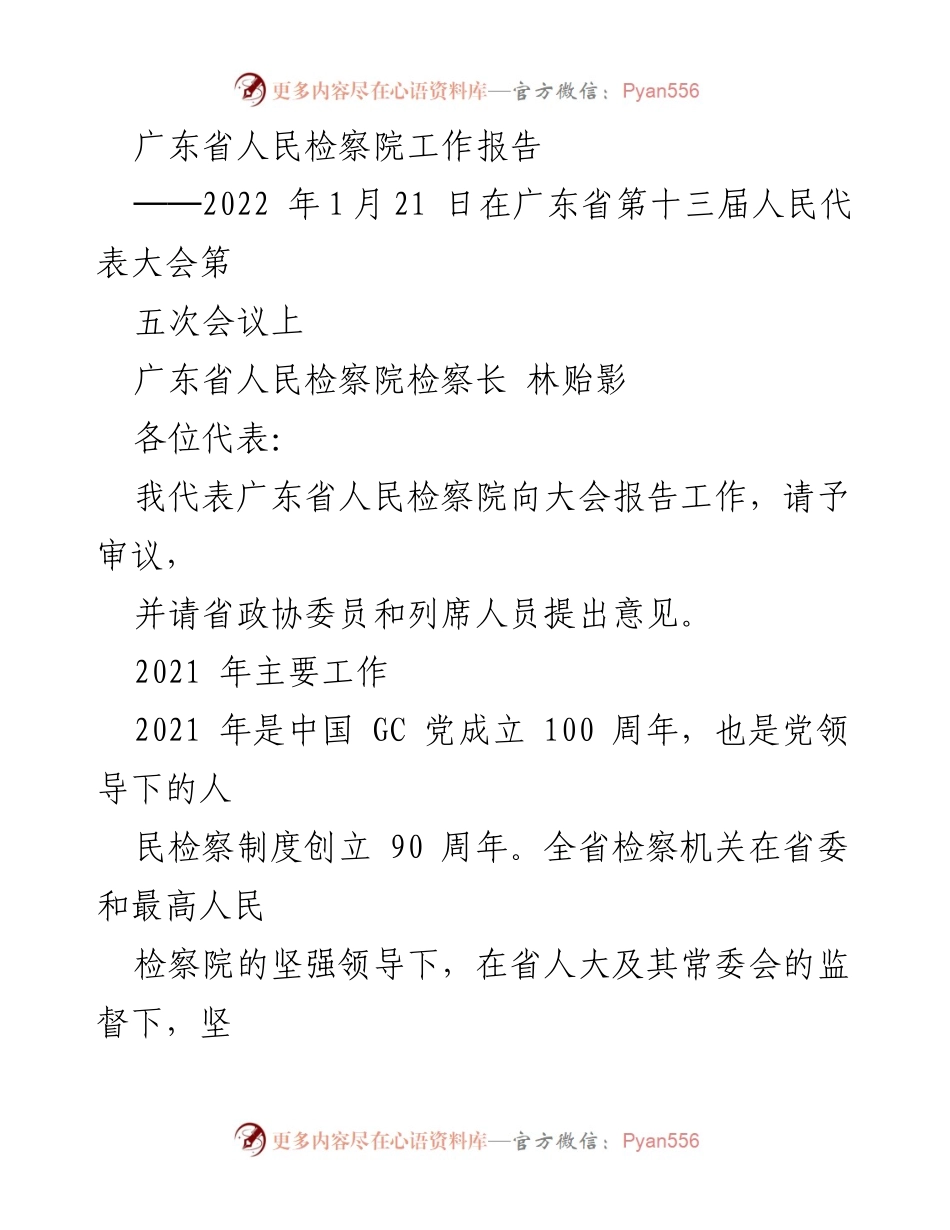 更多内容尽在心语资料库—官方微信：Pyan556

广东省人民检察院工作报告

——2022 年 1 月 21 日在广东省第十三届人民代表大会第

五次会议上

广东省人民检察院检察长 林贻影

各位代表：

我代表广东省人民检察院向大会报告工作，请予审议，

并请省政协委员和列席人员提出意见。

2021 年主要工作

2021 年是中国 GC 党成立 100 周年，也是党领导下的人

民检察制度创立 90 周年。全省检察机关在省委和最高人民

检察院的坚强领导下，在省人大及其常委会的监督下，坚

更多内容尽在心语资料库—官方微信：Pyan556